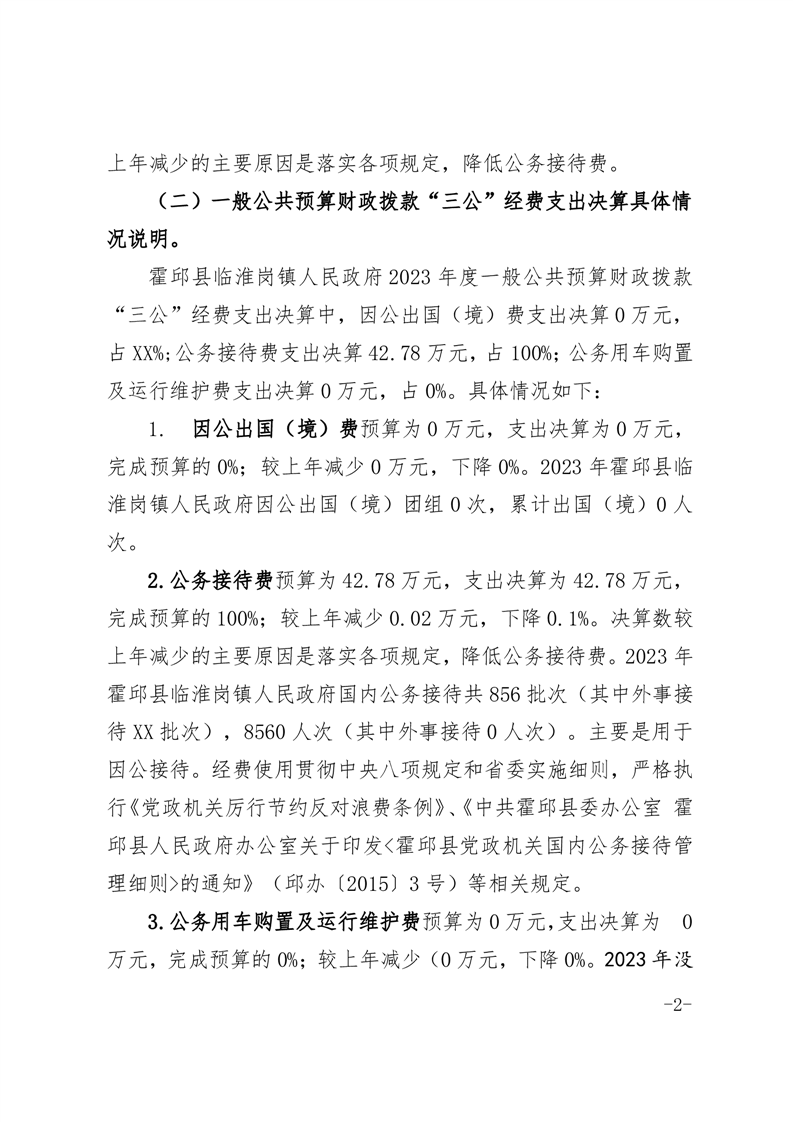 上年减少的主要原因是落实各项规定，降低公务接待费。

（二）一般公共预算财政拨款“三公”经费支出决算具体情况说明。

霍邱县临淮岗镇人民政府2023年度一般公共预算财政拨款“三公”经费支出决算中，因公出国（境）费支出决算0万元，占XX%;公务接待费支出决算42.78万元，占100%；公务用车购置及运行维护费支出决算0万元，占0%。具体情况如下：

1. 因公出国（境）费预算为0万元，支出决算为0万元，完成预算的0%；较上年减少0万元，下降0%。2023年霍邱县临淮岗镇人民政府因公出国（境）团组0次，累计出国（境）0人次。

2.公务接待费预算为42.78万元，支出决算为42.78万元，完成预算的100%；较上年减少0.02万元，下降0.1%。决算数较上年减少的主要原因是落实各项规定，降低公务接待费。2023年霍邱县临淮岗镇人民政府国内公务接待共856批次（其中外事接待XX批次），8560人次（其中外事接待0人次）。主要是用于因公接待。经费使用贯彻中央八项规定和省委实施细则，严格执行《党政机关厉行节约反对浪费条例》、《中共霍邱县委办公室 霍邱县人民政府办公室关于印发<霍邱县党政机关国内公务接待管理细则>的通知》（邱办〔2015〕3号）等相关规定。

3.公务用车购置及运行维护费预算为0万元，支出决算为 0万元，完成预算的0%；较上年减少（0万元，下降0%。2023年没

-2-